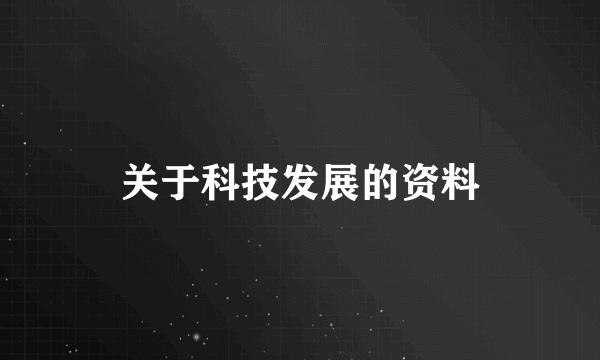 关于科技发展的资料